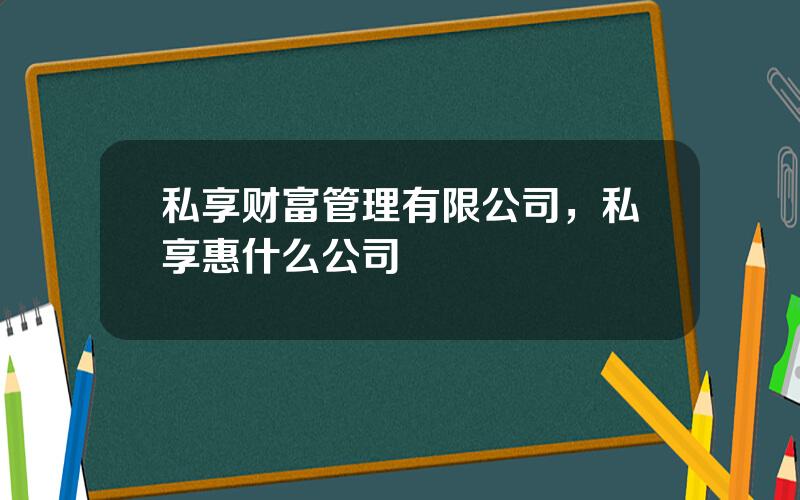 私享财富管理有限公司，私享惠什么公司